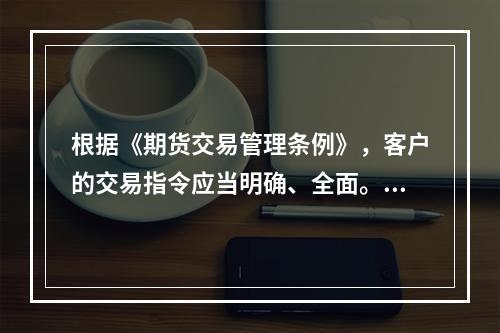 根据《期货交易管理条例》，客户的交易指令应当明确、全面。…